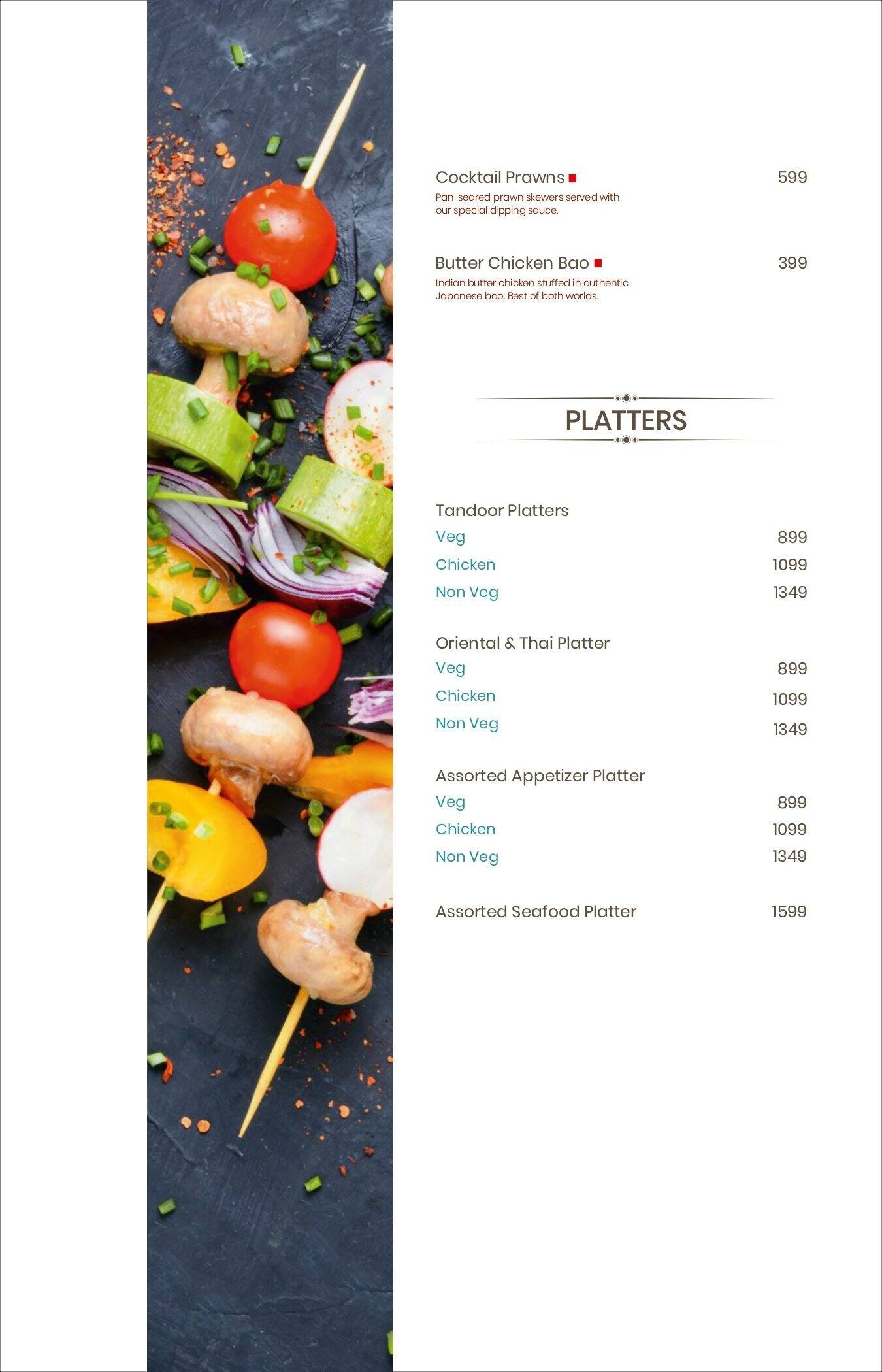 Cocktail Prawns 599
Pan-seared prawn skewers served with our special dipping sauce.

Butter Chicken Bao 399
Indian butter chicken stuffed in authentic Japanese bao. Best of both worlds.

PLATTERS

Tandoor Platters
Veg 899
Chicken 1099
Non Veg 1349

Oriental & Thai Platter
Veg 899
Chicken 1099
Non Veg 1349

Assorted Appetizer Platter
Veg 899
Chicken 1099
Non Veg 1349

Assorted Seafood Platter 1599